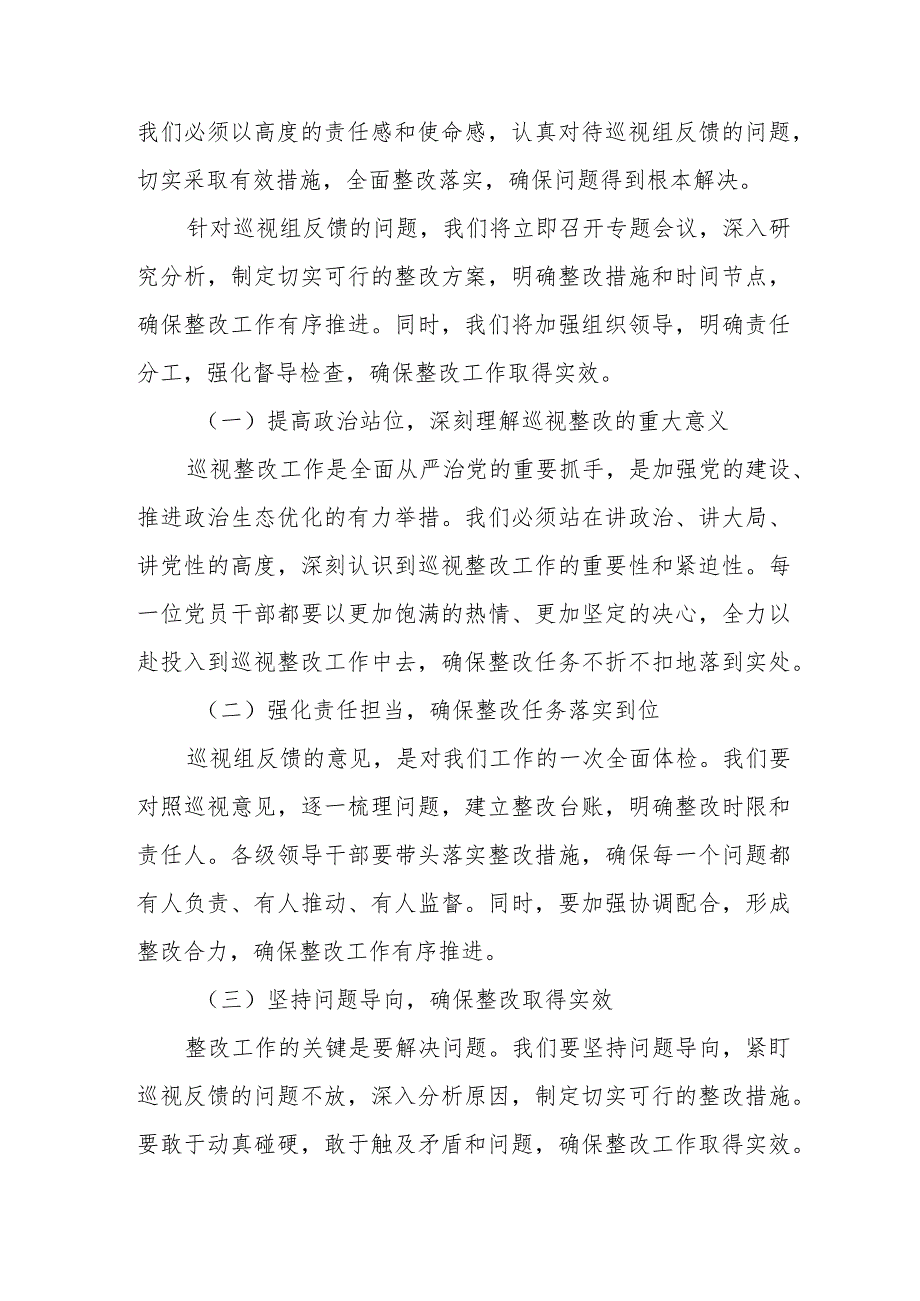 我们必须以高度的责任感和使命感，认真对待巡视组反馈的问题，切实采取有效措施，全面整改落实，确保问题得到根本解决。

针对巡视组反馈的问题，我们将立即召开专题会议，深入研究分析，制定切实可行的整改方案，明确整改措施和时间节点，确保整改工作有序推进。同时，我们将加强组织领导，明确责任分工，强化督导检查，确保整改工作取得实效。

（一）提高政治站位，深刻理解巡视整改的重大意义

巡视整改工作是全面从严治党的重要抓手，是加强党的建设、推进政治生态优化的有力举措。我们必须站在讲政治、讲大局、讲党性的高度，深刻认识到巡视整改工作的重要性和紧迫性。每一位党员干部都要以更加饱满的热情、更加坚定的决心，全力以赴投入到巡视整改工作中去，确保整改任务不折不扣地落到实处。

（二）强化责任担当，确保整改任务落实到位

巡视组反馈的意见，是对我们工作的一次全面体检。我们要对照巡视意见，逐一梳理问题，建立整改台账，明确整改时限和责任人。各级领导干部要带头落实整改措施，确保每一个问题都有人负责、有人推动、有人监督。同时，要加强协调配合，形成整改合力，确保整改工作有序推进。

（三）坚持问题导向，确保整改取得实效

整改工作的关键是要解决问题。我们要坚持问题导向，紧盯巡视反馈的问题不放，深入分析原因，制定切实可行的整改措施。要敢于动真碰硬，敢于触及矛盾和问题，确保整改工作取得实效。